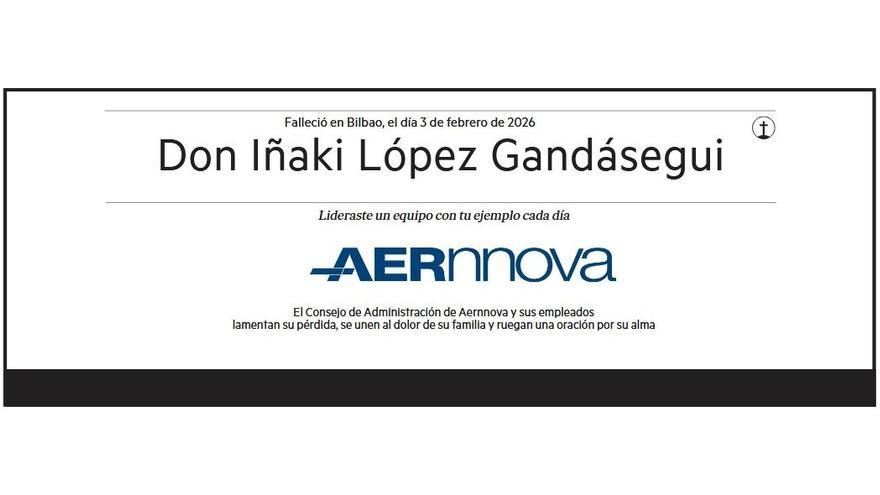 Falleció en Bilbao, el día 3 de febrero de 2026

Don Iñaki López Gandásegui

Lideraste un equipo con tu ejemplo cada día

AERnnova

El Consejo de Administración de Aernnova y sus empleados
lamentan su pérdida, se unen al dolor de su familia y ruegan una oración por su alma